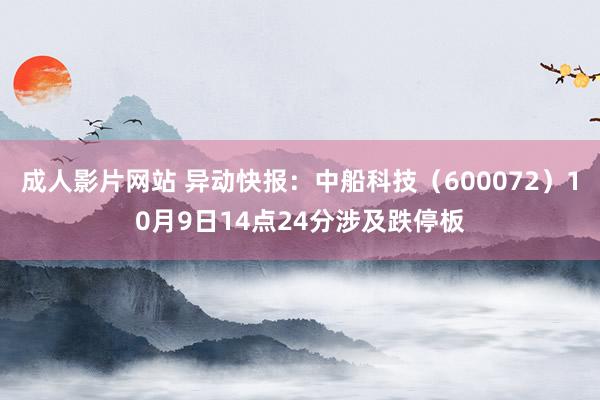 成人影片网站 异动快报：中船科技（600072）10月9日14点24分涉及跌停板